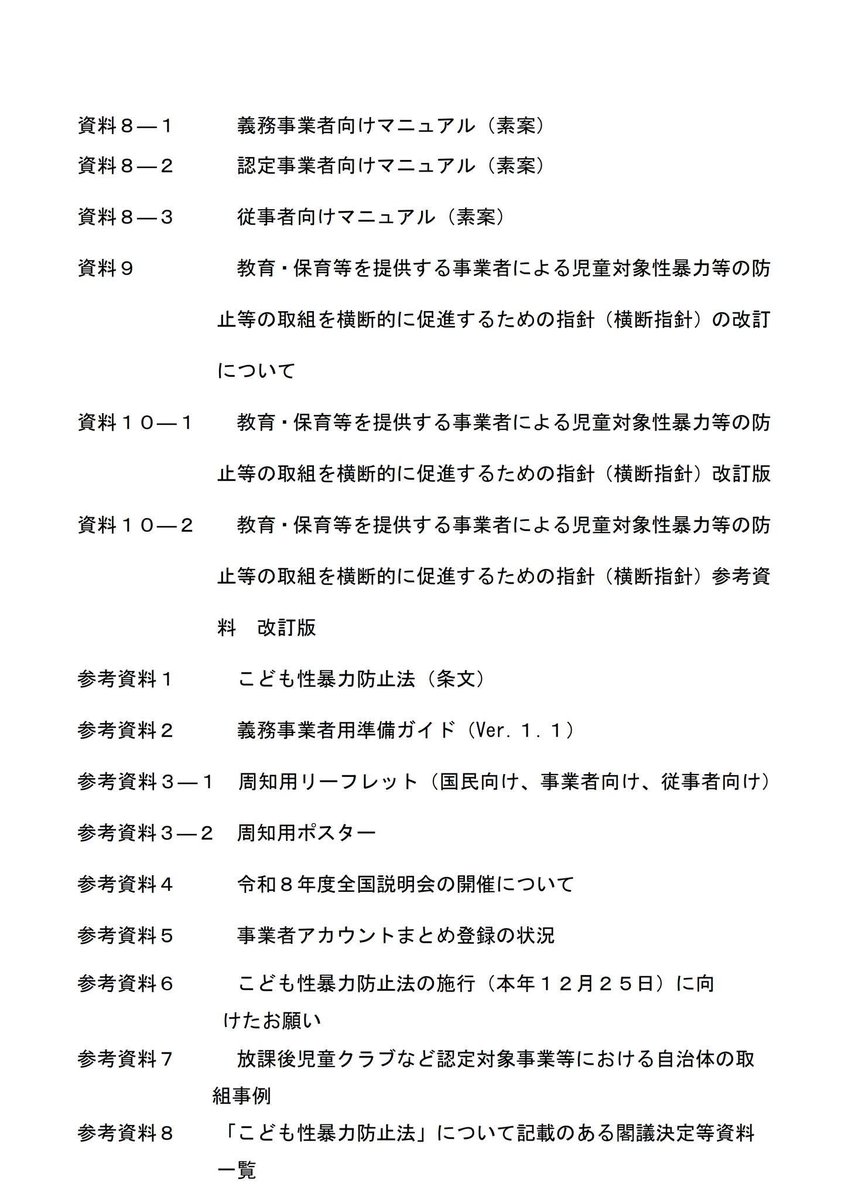 資料８―１ 義務事業者向けマニュアル（素案）

資料８―２ 認定事業者向けマニュアル（素案）

資料８―３ 従事者向けマニュアル（素案）

資料９ 教育・保育等を提供する事業者による児童対象性暴力等の防止等の取組を横断的に促進するための指針（横断指針）の改訂について

資料１０―１ 教育・保育等を提供する事業者による児童対象性暴力等の防止等の取組を横断的に促進するための指針（横断指針）改訂版

資料１０―２ 教育・保育等を提供する事業者による児童対象性暴力等の防止等の取組を横断的に促進するための指針（横断指針）参考資料 改訂版

参考資料１ こども性暴力防止法（条文）

参考資料２ 義務事業者用準備ガイド（Ver．１．１）

参考資料３―１ 周知用リーフレット（国民向け、事業者向け、従事者向け）

参考資料３―２ 周知用ポスター

参考資料４ 令和８年度全国説明会の開催について

参考資料５ 事業者アカウントまとめ登録の状況

参考資料６ こども性暴力防止法の施行（本年１２月２５日）に向けたお願い

参考資料７ 放課後児童クラブなど認定対象事業等における自治体の取組事例

参考資料８ 「こども性暴力防止法」について記載のある閣議決定等資料一覧